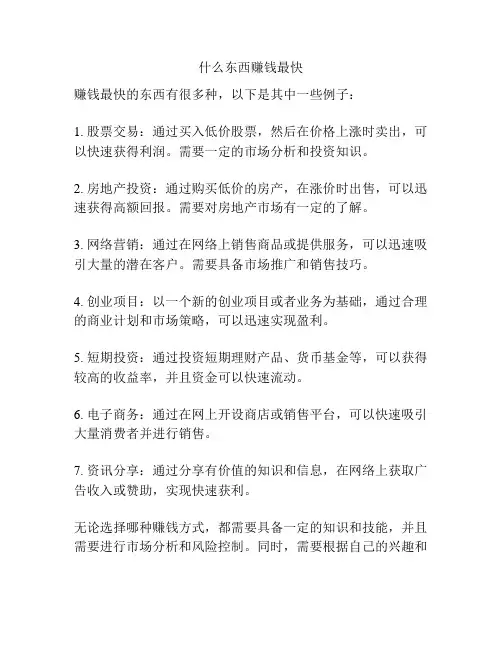 什么东西赚钱最快

赚钱最快的东西有很多种，以下是其中一些例子：

1. 股票交易：通过买入低价股票，然后在价格上涨时卖出，可以快速获得利润。需要一定的市场分析和投资知识。

2. 房地产投资：通过购买低价的房产，在涨价时出售，可以迅速获得高额回报。需要对房地产市场有一定的了解。

3. 网络营销：通过在网络上销售商品或提供服务，可以迅速吸引大量的潜在客户。需要具备市场推广和销售技巧。

4. 创业项目：以一个新的创业项目或者业务为基础，通过合理的商业计划和市场策略，可以迅速实现盈利。

5. 短期投资：通过投资短期理财产品、货币基金等，可以获得较高的收益率，并且资金可以快速流动。

6. 电子商务：通过在网上开设商店或销售平台，可以快速吸引大量消费者并进行销售。

7. 资讯分享：通过分享有价值的知识和信息，在网络上获取广告收入或赞助，实现快速获利。

无论选择哪种赚钱方式，都需要具备一定的知识和技能，并且需要进行市场分析和风险控制。同时，需要根据自己的兴趣和